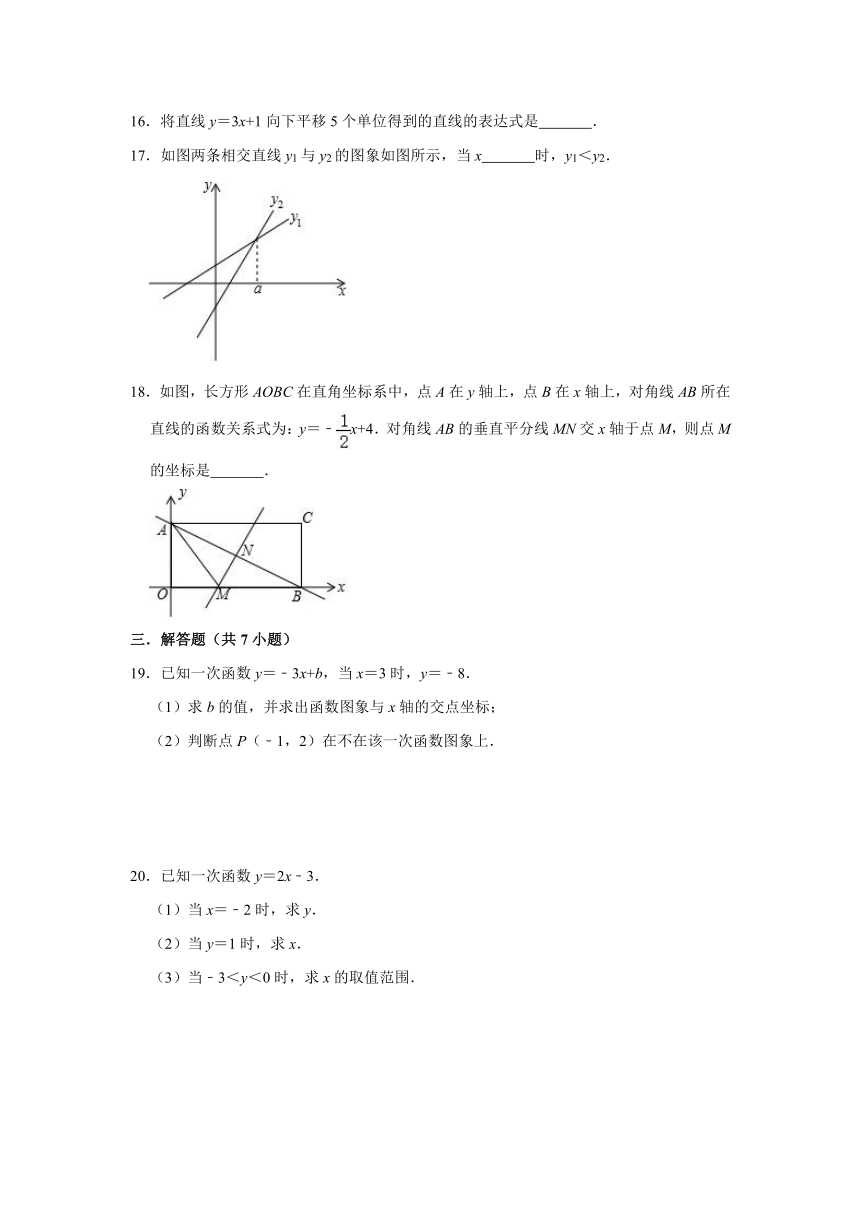 16．将直线 $y=3x+1$ 向下平移 5 个单位得到的直线的表达式是_______．

17．如图两条相交直线 $y_1$ 与 $y_2$ 的图象如图所示，当 $x$_______时，$y_1<y_2$．

$y$ $y_2$ $y_1$ $a$ $x$

18．如图，长方形 $AOBC$ 在直角坐标系中，点 $A$ 在 $y$ 轴上，点 $B$ 在 $x$ 轴上，对角线 $AB$ 所在直线的函数关系式为：$y=-\frac{1}{2}x+4$．对角线 $AB$ 的垂直平分线 $MN$ 交 $x$ 轴于点 $M$，则点 $M$ 的坐标是_______．

$y$ $A$ $C$ $N$ $O$ $M$ $B$ $x$

三．解答题（共 7 小题）

19．已知一次函数 $y=-3x+b$，当 $x=3$ 时，$y=-8$．

（1）求 $b$ 的值，并求出函数图象与 $x$ 轴的交点坐标；

（2）判断点 $P$（$-1$，2）在不在该一次函数图象上．

20．已知一次函数 $y=2x-3$．

（1）当 $x=-2$ 时，求 $y$．

（2）当 $y=1$ 时，求 $x$．

（3）当 $-3<y<0$ 时，求 $x$ 的取值范围．